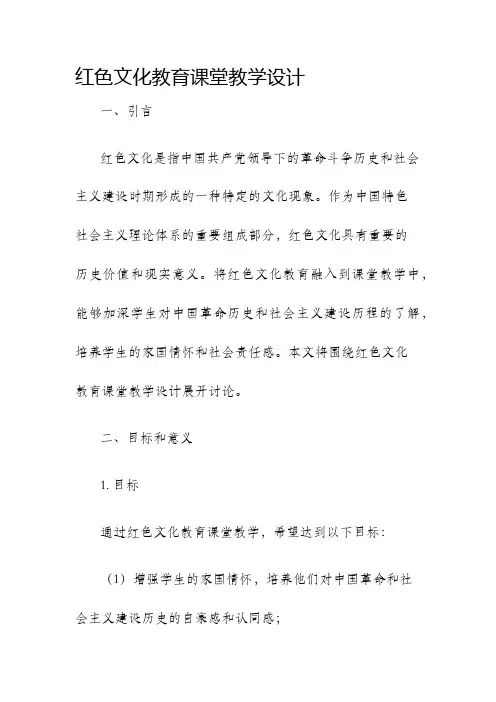 红色文化教育课堂教学设计

一、引言

红色文化是指中国共产党领导下的革命斗争历史和社会主义建设时期形成的一种特定的文化现象。作为中国特色社会主义理论体系的重要组成部分，红色文化具有重要的历史价值和现实意义。将红色文化教育融入到课堂教学中，能够加深学生对中国革命历史和社会主义建设历程的了解，培养学生的家国情怀和社会责任感。本文将围绕红色文化教育课堂教学设计展开讨论。

二、目标和意义

1. 目标

通过红色文化教育课堂教学，希望达到以下目标：

（1）增强学生的家国情怀，培养他们对中国革命和社会主义建设历史的自豪感和认同感；